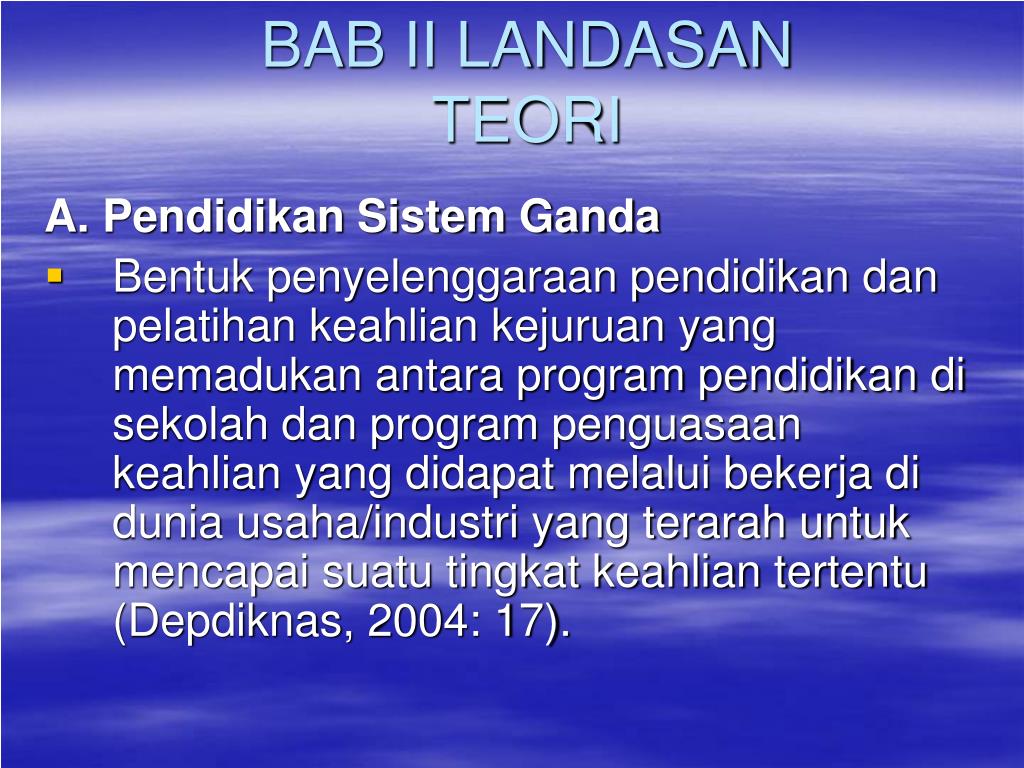 BAB II LANDASAN TEORI

A. Pendidikan Sistem Ganda

▪ Bentuk penyelenggaraan pendidikan dan pelatihan keahlian kejuruan yang memadukan antara program pendidikan di sekolah dan program penguasaan keahlian yang didapat melalui bekerja di dunia usaha/industri yang terarah untuk mencapai suatu tingkat keahlian tertentu (Depdiknas, 2004: 17).